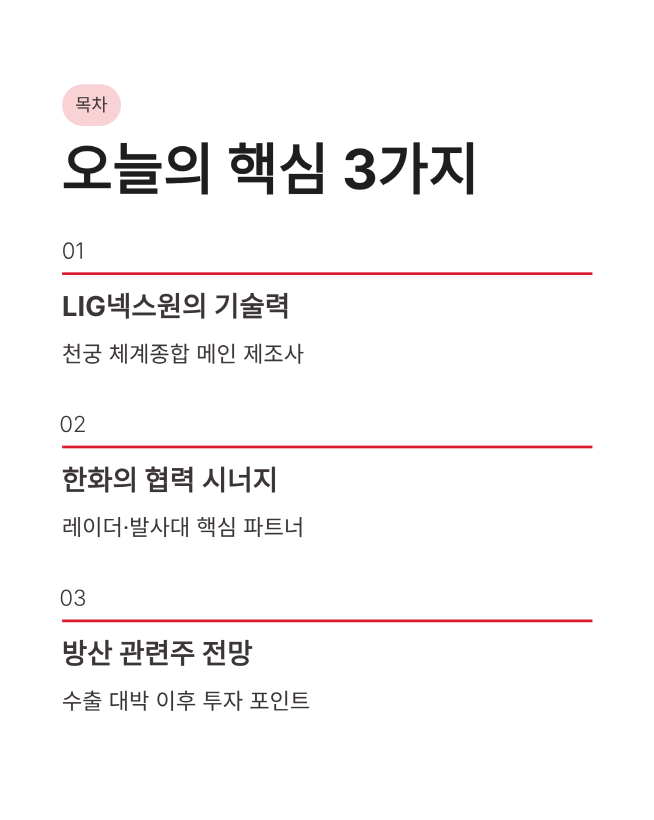 목차

오늘의 핵심 3가지

01

LIG넥스원의 기술력

천궁 체계종합 메인 제조사

02

한화의 협력 시너지

레이더·발사대 핵심 파트너

03

방산 관련주 전망

수출 대박 이후 투자 포인트